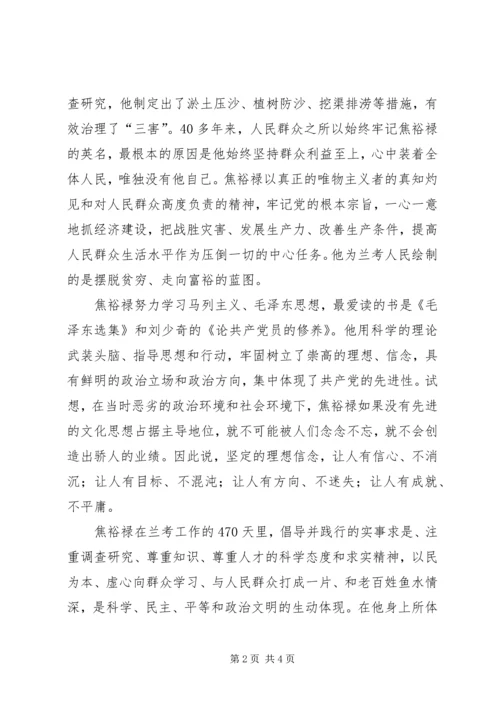 查研究，他制定出了淤土压沙、植树防沙、挖渠排涝等措施，有效治理了“三害”。40多年来，人民群众之所以始终牢记焦裕禄的英名，最根本的原因是他始终坚持群众利益至上，心中装着全体人民，唯独没有他自己。焦裕禄以真正的唯物主义者的真知灼见和对人民群众高度负责的精神，牢记党的根本宗旨，一心一意地抓经济建设，把战胜灾害、发展生产力、改善生产条件，提高人民群众生活水平作为压倒一切的中心任务。他为兰考人民绘制的是摆脱贫穷、走向富裕的蓝图。

焦裕禄努力学习马列主义、毛泽东思想，最爱读的书是《毛泽东选集》和刘少奇的《论共产党员的修养》。他用科学的理论武装头脑、指导思想和行动，牢固树立了崇高的理想、信念，具有鲜明的政治立场和政治方向，集中体现了共产党的先进性。试想，在当时恶劣的政治环境和社会环境下，焦裕禄如果没有先进的文化思想占据主导地位，就不可能被人们念念不忘，就不会创造出骄人的业绩。因此说，坚定的理想信念，让人有信心、不消沉；让人有目标、不混沌；让人有方向、不迷失；让人有成就、不平庸。

焦裕禄在兰考工作的470天里，倡导并践行的实事求是、注重调查研究、尊重知识、尊重人才的科学态度和求实精神，以民为本、虚心向群众学习、与人民群众打成一片、和老百姓鱼水情深，是科学、民主、平等和政治文明的生动体现。在他身上所体

第2页 共4页